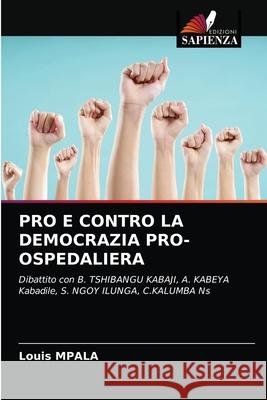 EDIZIONI
SAPIENZA

PRO E CONTRO LA DEMOCRAZIA PRO-OSPEDALIERA

Dibattito con B. TSHIBANGU KABAJI, A. KABEYA Kabadile, S. NGOY ILUNGA, C.KALUMBA Ns

Louis MPALA

Kraina Książek